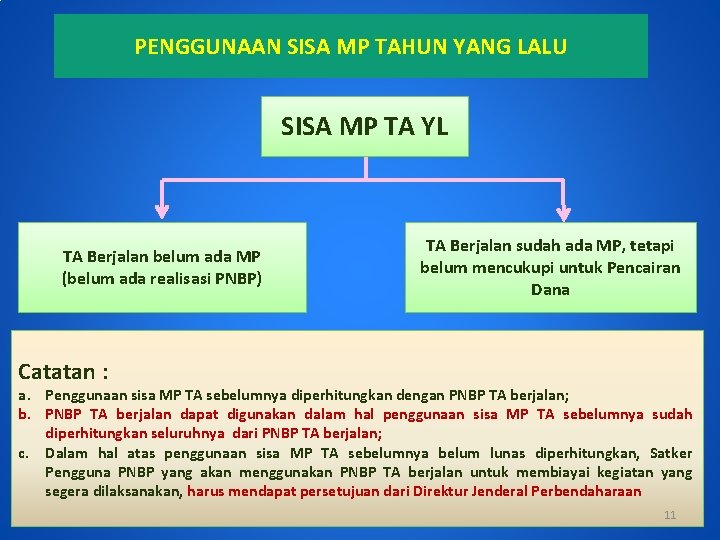 PENGGUNAAN SISA MP TAHUN YANG LALU

SISA MP TA YL

TA Berjalan belum ada MP (belum ada realisasi PNBP)

TA Berjalan sudah ada MP, tetapi belum mencukupi untuk Pencairan Dana

Catatan :

a. Penggunaan sisa MP TA sebelumnya diperhitungkan dengan PNBP TA berjalan;

b. PNBP TA berjalan dapat digunakan dalam hal penggunaan sisa MP TA sebelumnya sudah diperhitungkan seluruhnya dari PNBP TA berjalan;

c. Dalam hal atas penggunaan sisa MP TA sebelumnya belum lunas diperhitungkan, Satker Pengguna PNBP yang akan menggunakan PNBP TA berjalan untuk membiayai kegiatan yang segera dilaksanakan, harus mendapat persetujuan dari Direktur Jenderal Perbendaharaan

11